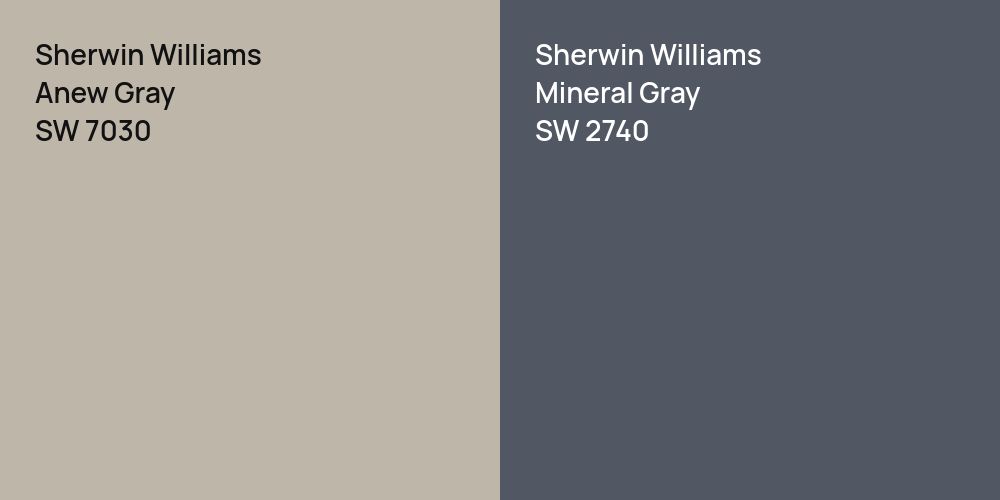 Sherwin Williams
Anew Gray
SW 7030

Sherwin Williams
Mineral Gray
SW 2740